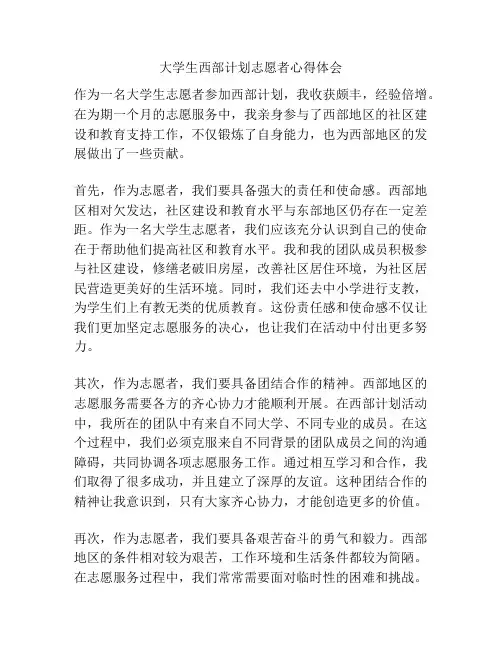 大学生西部计划志愿者心得体会

作为一名大学生志愿者参加西部计划，我收获颇丰，经验倍增。在为期一个月的志愿服务中，我亲身参与了西部地区的社区建设和教育支持工作，不仅锻炼了自身能力，也为西部地区的发展做出了一些贡献。

首先，作为志愿者，我们要具备强大的责任和使命感。西部地区相对欠发达，社区建设和教育水平与东部地区仍存在一定差距。作为一名大学生志愿者，我们应该充分认识到自己的使命在于帮助他们提高社区和教育水平。我和我的团队成员积极参与社区建设，修缮老破旧房屋，改善社区居住环境，为社区居民营造更美好的生活环境。同时，我们还去中小学进行支教，为学生们上有教无类的优质教育。这份责任感和使命感不仅让我们更加坚定志愿服务的决心，也让我们在活动中付出更多努力。

其次，作为志愿者，我们要具备团结合作的精神。西部地区的志愿服务需要各方的齐心协力才能顺利开展。在西部计划活动中，我所在的团队中有来自不同大学、不同专业的成员。在这个过程中，我们必须克服来自不同背景的团队成员之间的沟通障碍，共同协调各项志愿服务工作。通过相互学习和合作，我们取得了很多成功，并且建立了深厚的友谊。这种团结合作的精神让我意识到，只有大家齐心协力，才能创造更多的价值。

再次，作为志愿者，我们要具备艰苦奋斗的勇气和毅力。西部地区的条件相对较为艰苦，工作环境和生活条件都较为简陋。在志愿服务过程中，我们常常需要面对临时性的困难和挑战。